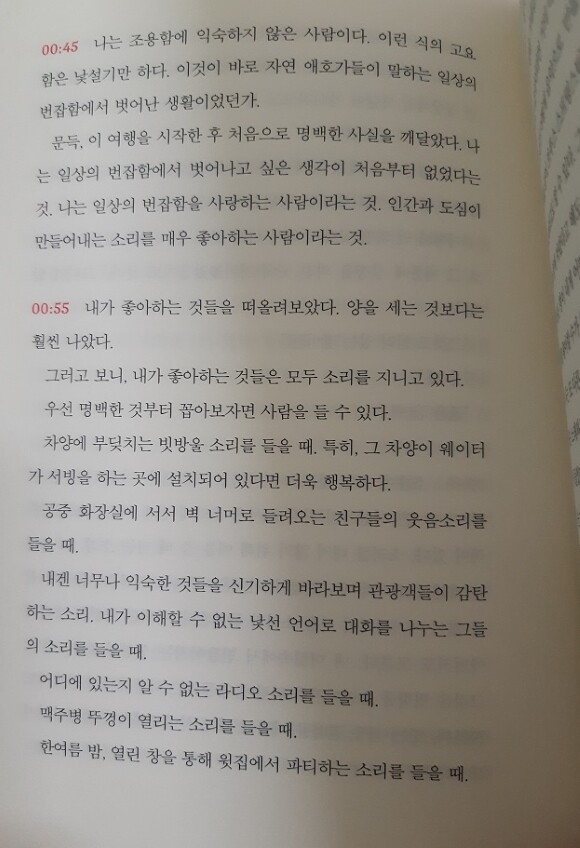 00:45 나는 조용함에 익숙하지 않은 사람이다. 이런 식의 고요함은 낯설기만 하다. 이것이 바로 자연 애호가들이 말하는 일상의 번잡함에서 벗어난 생활이었던가.

문득, 이 여행을 시작한 후 처음으로 명백한 사실을 깨달았다. 나는 일상의 번잡함에서 벗어나고 싶은 생각이 처음부터 없었다는 것. 나는 일상의 번잡함을 사랑하는 사람이라는 것. 인간과 도심이 만들어내는 소리를 매우 좋아하는 사람이라는 것.

00:55 내가 좋아하는 것들을 떠올려보았다. 양을 세는 것보다는 훨씬 나았다.

그러고 보니, 내가 좋아하는 것들은 모두 소리를 지니고 있다.

우선 명백한 것부터 꼽아보자면 사람을 들 수 있다.

차양에 부딪치는 빗방울 소리를 들을 때. 특히, 그 차양이 웨이터가 서빙을 하는 곳에 설치되어 있다면 더욱 행복하다.

공중 화장실에 서서 벽 너머로 들려오는 친구들의 웃음소리를 들을 때.

내겐 너무나 익숙한 것들을 신기하게 바라보며 관광객들이 감탄하는 소리. 내가 이해할 수 없는 낯선 언어로 대화를 나누는 그들의 소리를 들을 때.

어디에 있는지 알 수 없는 라디오 소리를 들을 때.

맥주병 뚜껑이 열리는 소리를 들을 때.

한여름 밤, 열린 창을 통해 윗집에서 파티하는 소리를 들을 때.